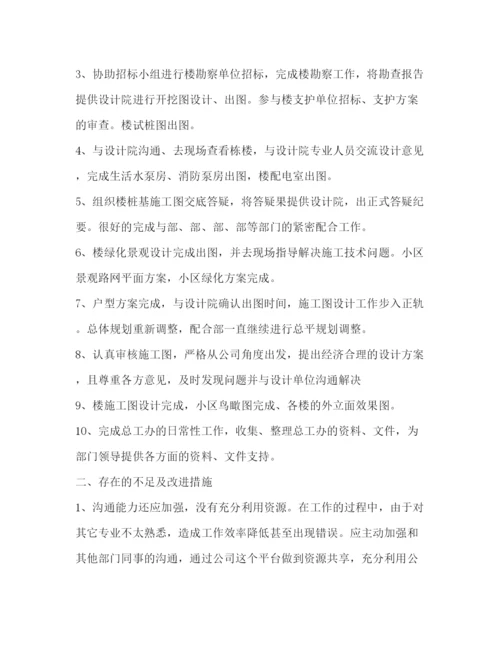 3、协助招标小组进行楼勘察单位招标，完成楼勘察工作，将勘查报告提供设计院进行开挖图设计、出图。参与楼支护单位招标、支护方案的审查。楼试桩图出图。

4、与设计院沟通、去现场查看栋楼，与设计院专业人员交流设计意见，完成生活水泵房、消防泵房出图，楼配电室出图。

5、组织楼桩基施工图交底答疑，将答疑果提供设计院，出正式答疑纪要。很好的完成与部、部、部、部等部门的紧密配合工作。

6、楼绿化景观设计完成出图，并去现场指导解决施工技术问题。小区景观路网平面方案，小区绿化方案完成。

7、户型方案完成，与设计院确认出图时间，施工图设计工作步入正轨。总体规划重新调整，配合部一直继续进行总平规划调整。

8、认真审核施工图，严格从公司角度出发，提出经济合理的设计方案，且尊重各方意见，及时发现问题并与设计单位沟通解决

9、楼施工图设计完成，小区鸟瞰图完成、各楼的外立面效果图。

10、完成总工办的日常性工作，收集、整理总工办的资料、文件，为部门领导提供各方面的资料、文件支持。

二、存在的不足及改进措施

1、沟通能力还应加强，没有充分利用资源。在工作的过程中，由于对其它专业不太熟悉，造成工作效率降低甚至出现错误。应主动加强和其他部门同事的沟通，通过公司这个平台做到资源共享，充分利用公